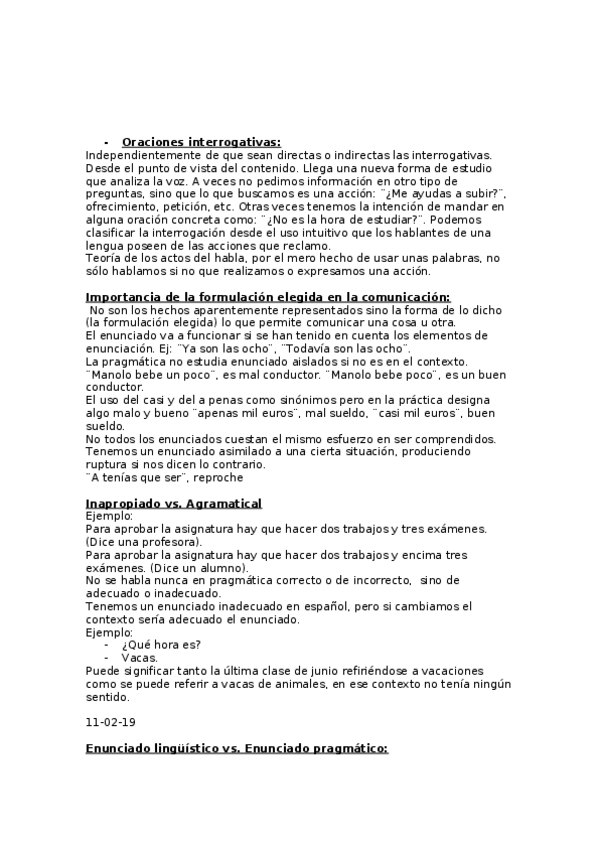 - **Oraciones interrogativas:**
Independientemente de que sean directas o indirectas las interrogativas. Desde el punto de vista del contenido. Llega una nueva forma de estudio que analiza la voz. A veces no pedimos información en otro tipo de preguntas, sino que lo que buscamos es una acción: ¨¿Me ayudas a subir?¨, ofrecimiento, petición, etc. Otras veces tenemos la intención de mandar en alguna oración concreta como: ¨¿No es la hora de estudiar?¨. Podemos clasificar la interrogación desde el uso intuitivo que los hablantes de una lengua poseen de las acciones que reclamo.
Teoría de los actos del habla, por el mero hecho de usar unas palabras, no sólo hablamos si no que realizamos o expresamos una acción.

**Importancia de la formulación elegida en la comunicación:**
No son los hechos aparentemente representados sino la forma de lo dicho (la formulación elegida) lo que permite comunicar una cosa u otra.
El enunciado va a funcionar si se han tenido en cuenta los elementos de enunciación. Ej: ¨Ya son las ocho¨, ¨Todavía son las ocho¨.
La pragmática no estudia enunciado aislados si no es en el contexto.
¨Manolo bebe un poco¨, es mal conductor. ¨Manolo bebe poco¨, es un buen conductor.
El uso del casi y del a penas como sinónimos pero en la práctica designa algo malo y bueno ¨apenas mil euros¨, mal sueldo, ¨casi mil euros¨, buen sueldo.
No todos los enunciados cuestan el mismo esfuerzo en ser comprendidos.
Tenemos un enunciado asimilado a una cierta situación, produciendo ruptura si nos dicen lo contrario.
¨A tenías que ser¨, reproche

**Inapropiado vs. Agramatical**
Ejemplo:
Para aprobar la asignatura hay que hacer dos trabajos y tres exámenes. (Dice una profesora).
Para aprobar la asignatura hay que hacer dos trabajos y encima tres exámenes. (Dice un alumno).
No se habla nunca en pragmática correcto o de incorrecto, sino de adecuado o inadecuado.
Tenemos un enunciado inadecuado en español, pero si cambiamos el contexto sería adecuado el enunciado.
Ejemplo:
- ¿Qué hora es?
- Vacas.
Puede significar tanto la última clase de junio refiriéndose a vacaciones como se puede referir a vacas de animales, en ese contexto no tenía ningún sentido.

11-02-19

**Enunciado lingüístico vs. Enunciado pragmático:**